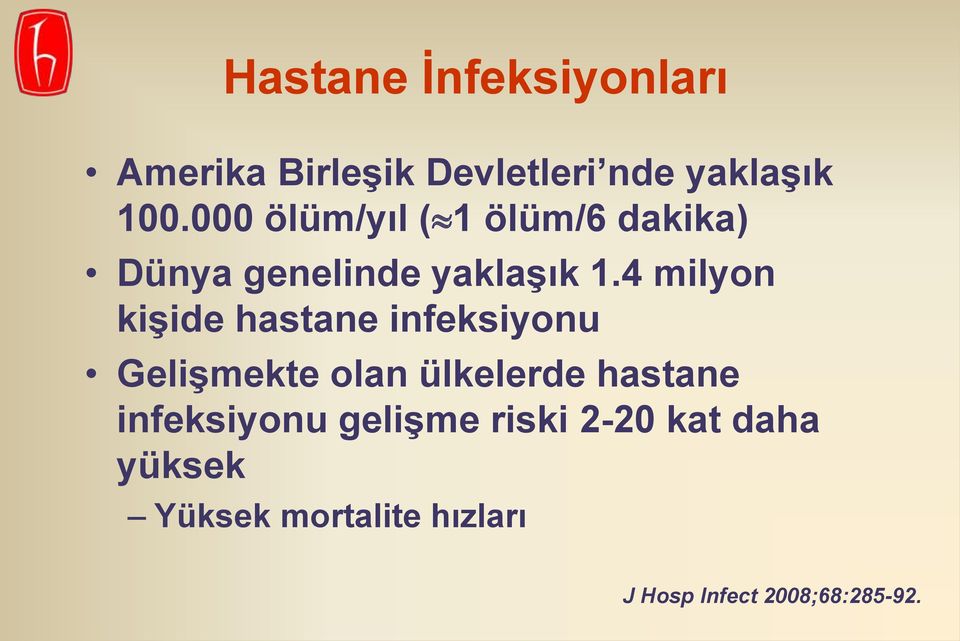 Hastane İnfeksiyonları

• Amerika Birleşik Devletleri'nde yaklaşık 100.000 ölüm/yıl ($\approx$1 ölüm/6 dakika)
• Dünya genelinde yaklaşık 1.4 milyon kişide hastane infeksiyonu
• Gelişmekte olan ülkelerde hastane infeksiyonu gelişme riski 2-20 kat daha yüksek
– Yüksek mortalite hızları

J Hosp Infect 2008;68:285-92.